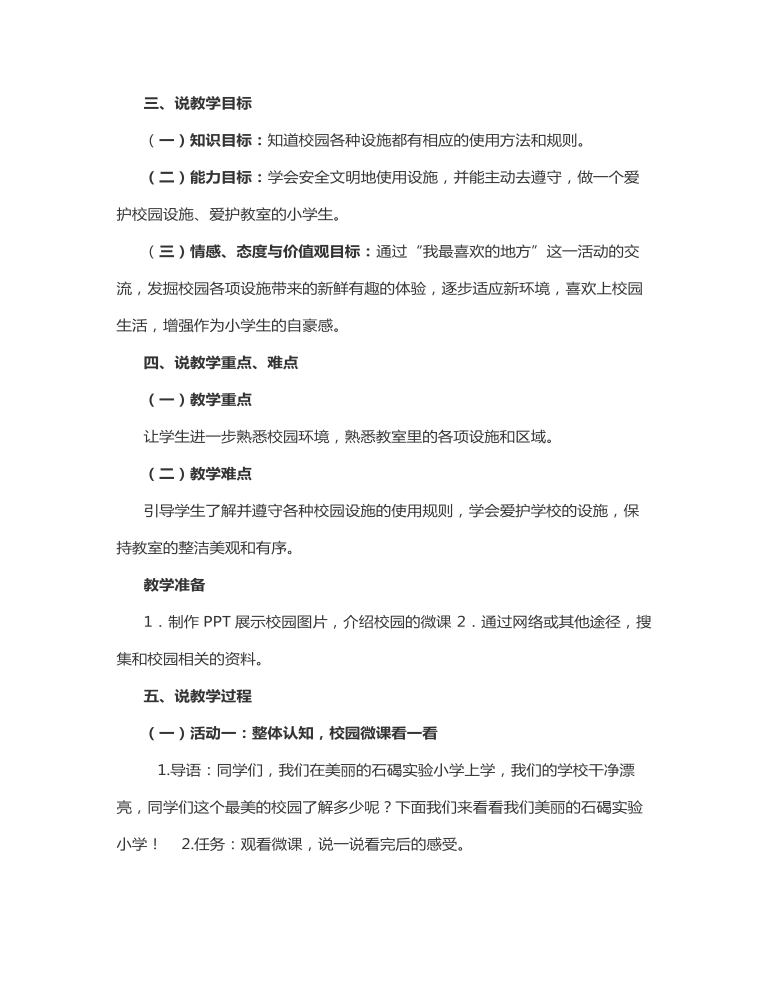 三、说教学目标

（一）知识目标：知道校园各种设施都有相应的使用方法和规则。

（二）能力目标：学会安全文明地使用设施，并能主动去遵守，做一个爱护校园设施、爱护教室的小学生。

（三）情感、态度与价值观目标：通过“我最喜欢的地方”这一活动的交流，发掘校园各项设施带来的新鲜有趣的体验，逐步适应新环境，喜欢上校园生活，增强作为小学生的自豪感。

四、说教学重点、难点

（一）教学重点

让学生进一步熟悉校园环境，熟悉教室里的各项设施和区域。

（二）教学难点

引导学生了解并遵守各种校园设施的使用规则，学会爱护学校的设施，保持教室的整洁美观和有序。

教学准备

1．制作 PPT 展示校园图片，介绍校园的微课 2．通过网络或其他途径，搜集和校园相关的资料。

五、说教学过程

（一）活动一：整体认知，校园微课看一看

1.导语：同学们，我们在美丽的石碣实验小学上学，我们的学校干净漂亮，同学们这个最美的校园了解多少呢？下面我们来看看我们美丽的石碣实验小学！　2.任务：观看微课，说一说看完后的感受。